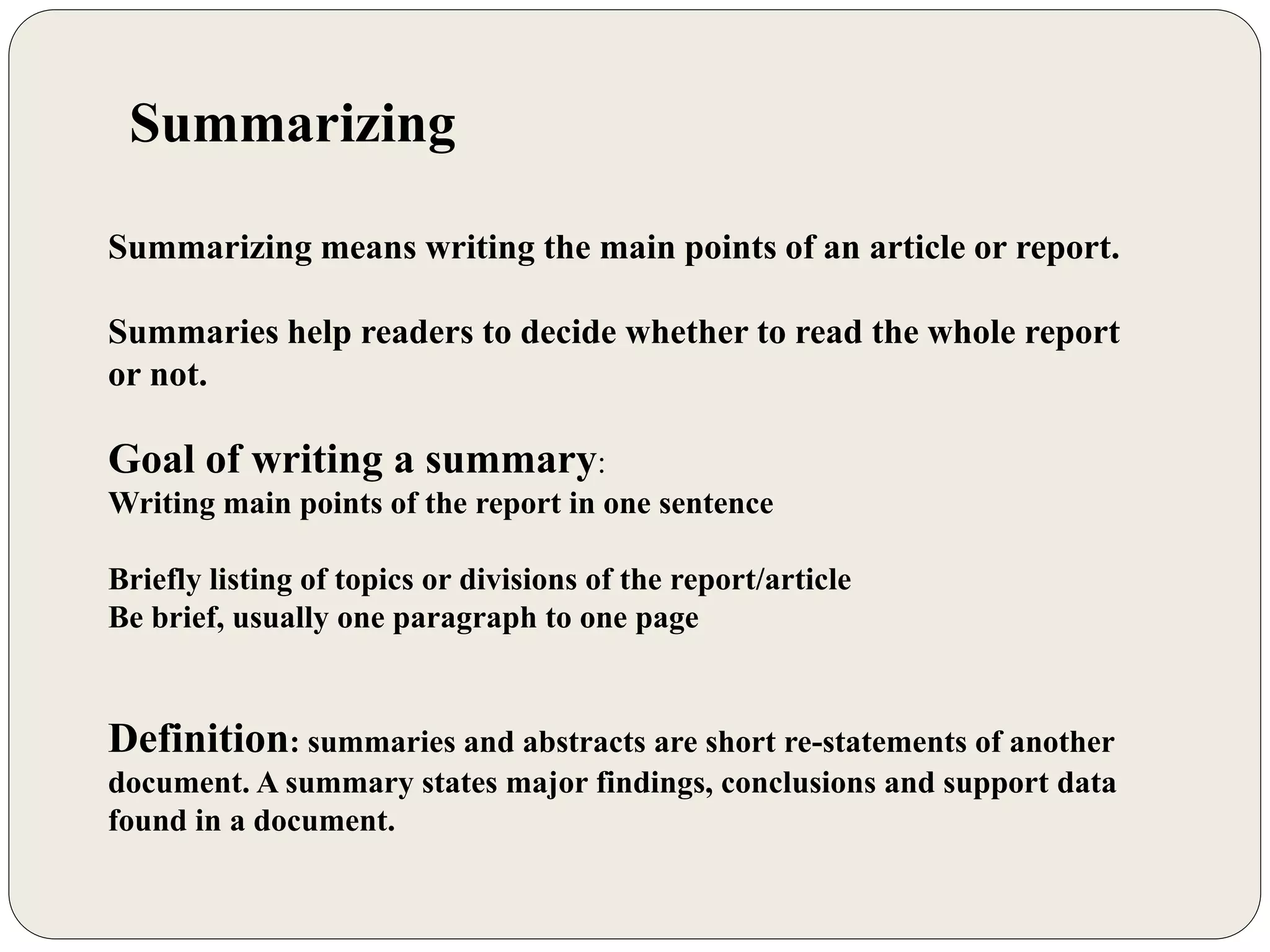 Summarizing

Summarizing means writing the main points of an article or report.

Summaries help readers to decide whether to read the whole report or not.

Goal of writing a summary:
Writing main points of the report in one sentence

Briefly listing of topics or divisions of the report/article
Be brief, usually one paragraph to one page

Definition: summaries and abstracts are short re-statements of another document. A summary states major findings, conclusions and support data found in a document.